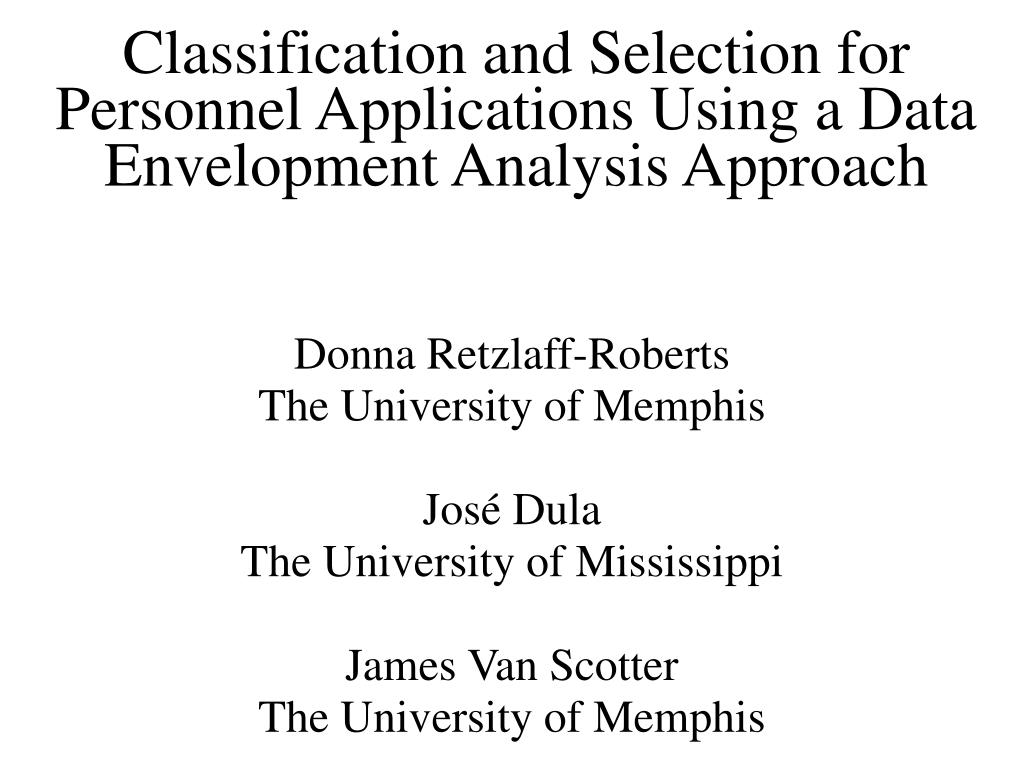 Classification and Selection for Personnel Applications Using a Data Envelopment Analysis Approach

Donna Retzlaff-Roberts
The University of Memphis

José Dula
The University of Mississippi

James Van Scotter
The University of Memphis